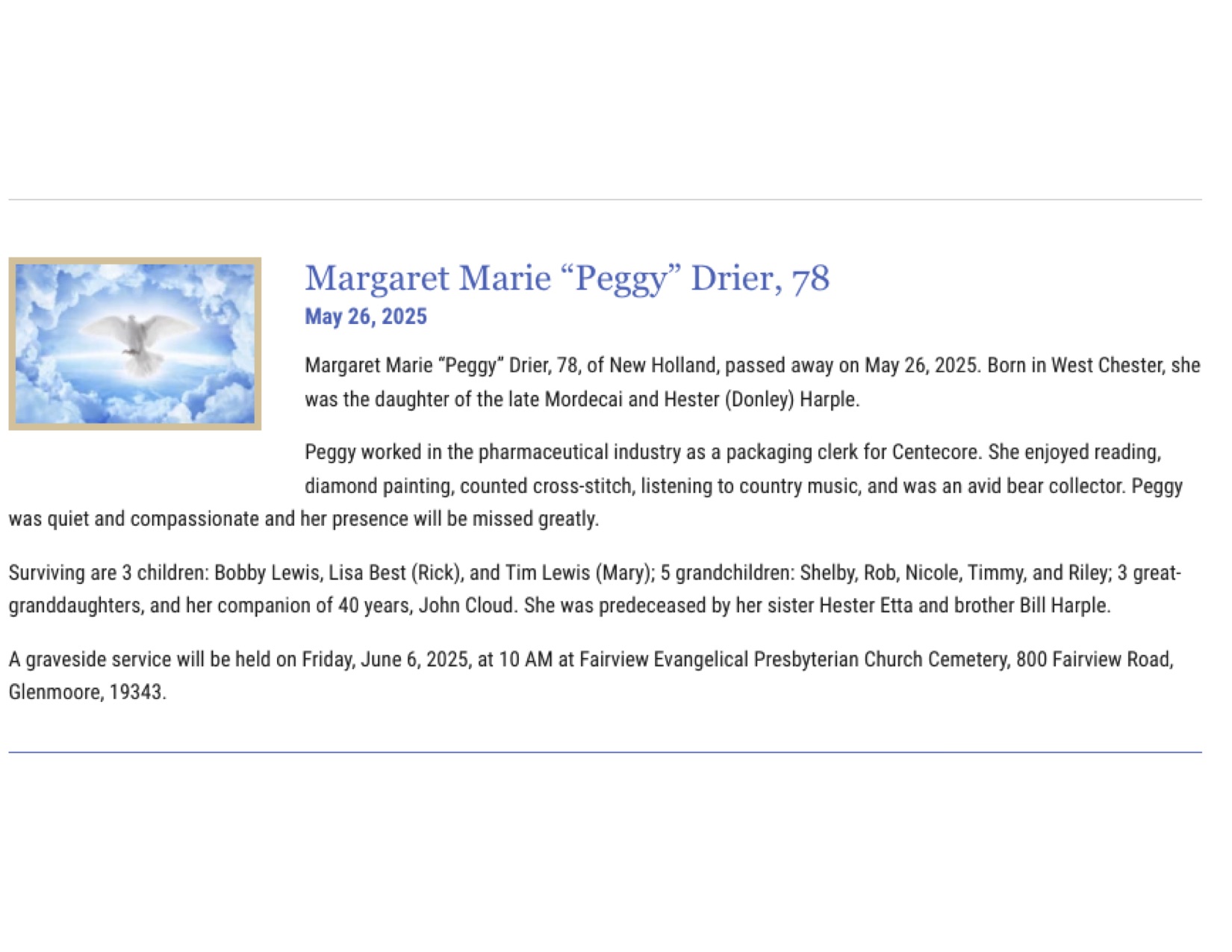 Margaret Marie “Peggy” Drier, 78
May 26, 2025

Margaret Marie “Peggy” Drier, 78, of New Holland, passed away on May 26, 2025. Born in West Chester, she was the daughter of the late Mordecai and Hester (Donley) Harple.

Peggy worked in the pharmaceutical industry as a packaging clerk for Centecore. She enjoyed reading, diamond painting, counted cross-stitch, listening to country music, and was an avid bear collector. Peggy was quiet and compassionate and her presence will be missed greatly.

Surviving are 3 children: Bobby Lewis, Lisa Best (Rick), and Tim Lewis (Mary); 5 grandchildren: Shelby, Rob, Nicole, Timmy, and Riley; 3 great-granddaughters, and her companion of 40 years, John Cloud. She was predeceased by her sister Hester Etta and brother Bill Harple.

A graveside service will be held on Friday, June 6, 2025, at 10 AM at Fairview Evangelical Presbyterian Church Cemetery, 800 Fairview Road, Glenmoore, 19343.